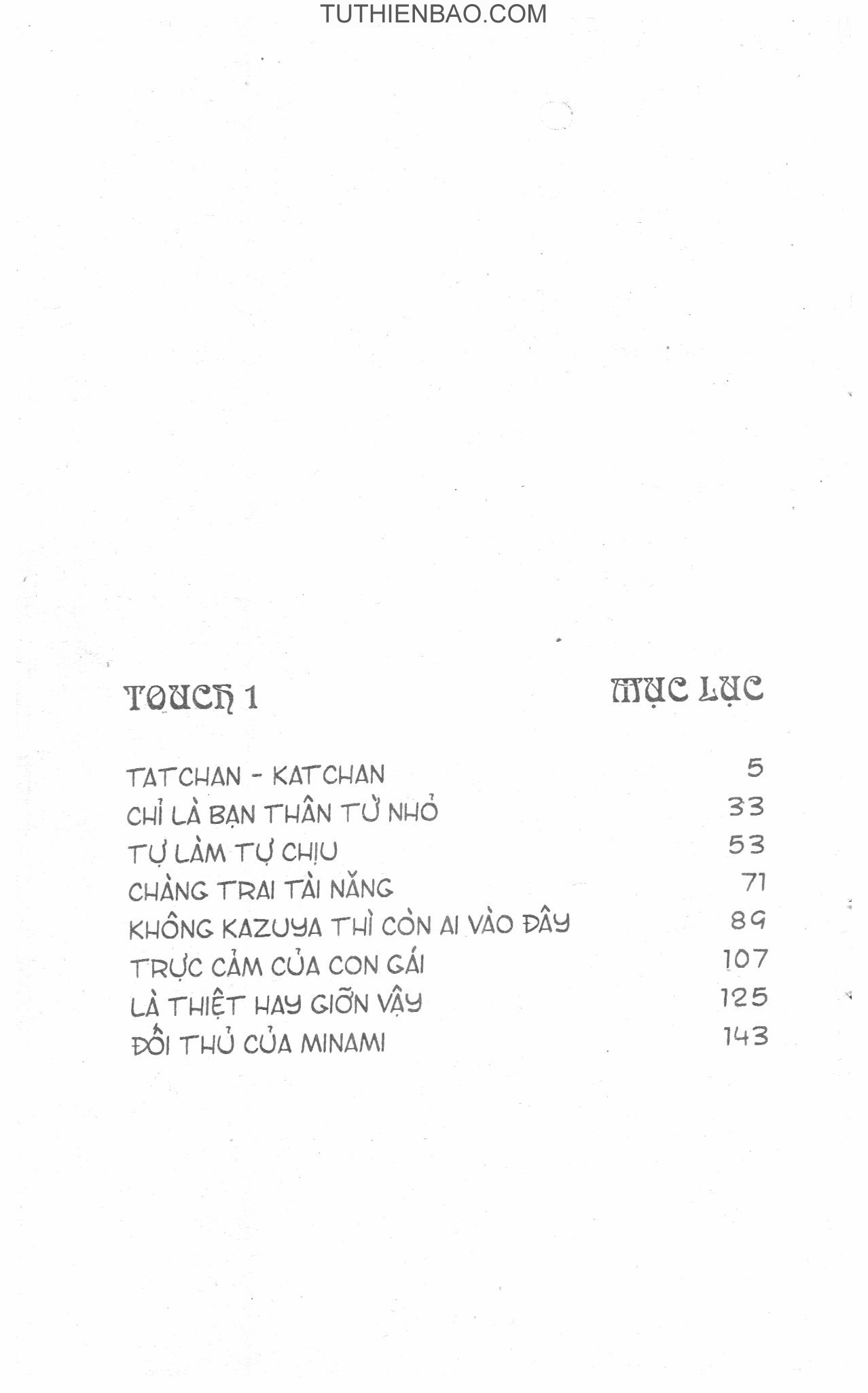 TUTHIENBAO.COM

TOUCH 1

MỤC LỤC

TATCHAN - KATCHAN 5
CHỈ LÀ BẠN THÂN TỪ NHỎ 33
TỰ LÀM TỰ CHỊU 53
CHÀNG TRAI TÀI NĂNG 71
KHÔNG KAZUYA THÌ CÒN AI VÀO ĐÂY 89
TRỰC CẢM CỦA CON GÁI 107
LÀ THIỆT HAY GIỠN VẬY 125
ĐỐI THỦ CỦA MINAMI 143